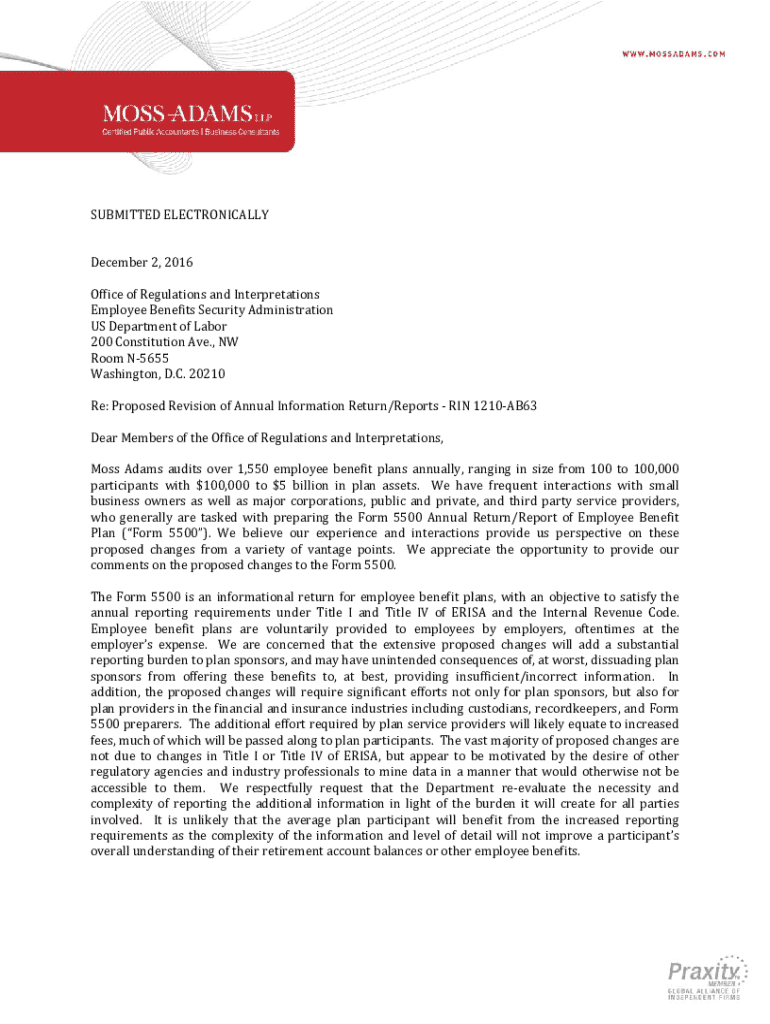 WWW.MOSSADAMS.COM

MOSS-ADAMS LLP
Certified Public Accountants | Business Consultants

SUBMITTED ELECTRONICALLY

December 2, 2016

Office of Regulations and Interpretations
Employee Benefits Security Administration
US Department of Labor
200 Constitution Ave., NW
Room N-5655
Washington, D.C. 20210

Re: Proposed Revision of Annual Information Return/Reports - RIN 1210-AB63

Dear Members of the Office of Regulations and Interpretations,

Moss Adams audits over 1,550 employee benefit plans annually, ranging in size from 100 to 100,000 participants with $100,000 to $5 billion in plan assets. We have frequent interactions with small business owners as well as major corporations, public and private, and third party service providers, who generally are tasked with preparing the Form 5500 Annual Return/Report of Employee Benefit Plan ("Form 5500"). We believe our experience and interactions provide us perspective on these proposed changes from a variety of vantage points. We appreciate the opportunity to provide our comments on the proposed changes to the Form 5500.

The Form 5500 is an informational return for employee benefit plans, with an objective to satisfy the annual reporting requirements under Title I and Title IV of ERISA and the Internal Revenue Code. Employee benefit plans are voluntarily provided to employees by employers, oftentimes at the employer's expense. We are concerned that the extensive proposed changes will add a substantial reporting burden to plan sponsors, and may have unintended consequences of, at worst, dissuading plan sponsors from offering these benefits to, at best, providing insufficient/incorrect information. In addition, the proposed changes will require significant efforts not only for plan sponsors, but also for plan providers in the financial and insurance industries including custodians, recordkeepers, and Form 5500 preparers. The additional effort required by plan service providers will likely equate to increased fees, much of which will be passed along to plan participants. The vast majority of proposed changes are not due to changes in Title I or Title IV of ERISA, but appear to be motivated by the desire of other regulatory agencies and industry professionals to mine data in a manner that would otherwise not be accessible to them. We respectfully request that the Department re-evaluate the necessity and complexity of reporting the additional information in light of the burden it will create for all parties involved. It is unlikely that the average plan participant will benefit from the increased reporting requirements as the complexity of the information and level of detail will not improve a participant's overall understanding of their retirement account balances or other employee benefits.

Praxity
MEMBER
GLOBAL ALLIANCE OF
INDEPENDENT FIRMS